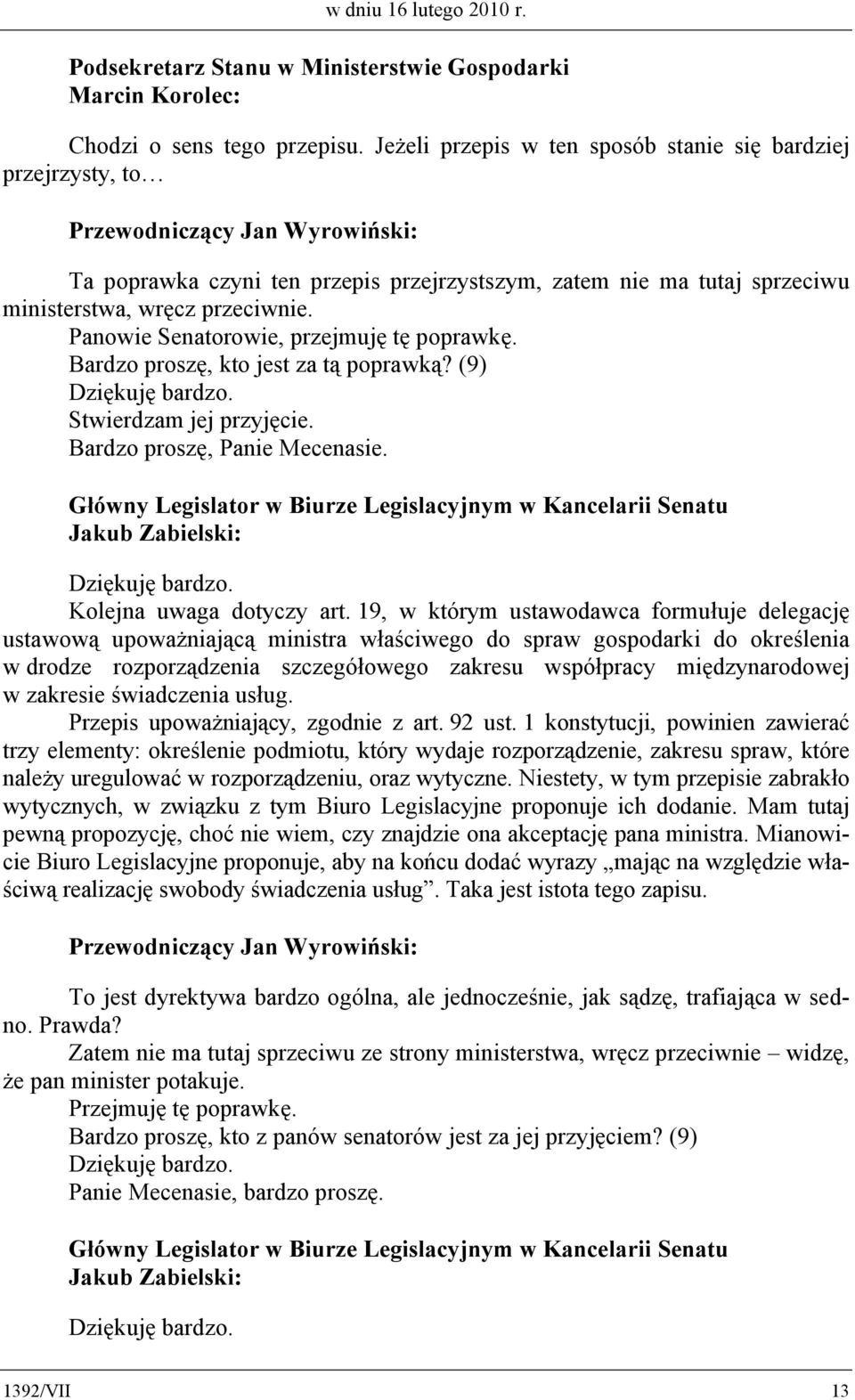 w dniu 16 lutego 2010 r.

Podsekretarz Stanu w Ministerstwie Gospodarki
Marcin Korolec:

Chodzi o sens tego przepisu. Jeżeli przepis w ten sposób stanie się bardziej przejrzysty, to…

Przewodniczący Jan Wyrowiński:

Ta poprawka czyni ten przepis przejrzystszym, zatem nie ma tutaj sprzeciwu ministerstwa, wręcz przeciwnie.
Panowie Senatorowie, przejmuję tę poprawkę.
Bardzo proszę, kto jest za tą poprawką? (9)
Dziękuję bardzo.
Stwierdzam jej przyjęcie.
Bardzo proszę, Panie Mecenasie.

Główny Legislator w Biurze Legislacyjnym w Kancelarii Senatu
Jakub Zabielski:

Dziękuję bardzo.
Kolejna uwaga dotyczy art. 19, w którym ustawodawca formułuje delegację ustawową upoważniającą ministra właściwego do spraw gospodarki do określenia w drodze rozporządzenia szczegółowego zakresu współpracy międzynarodowej w zakresie świadczenia usług.
Przepis upoważniający, zgodnie z art. 92 ust. 1 konstytucji, powinien zawierać trzy elementy: określenie podmiotu, który wydaje rozporządzenie, zakresu spraw, które należy uregulować w rozporządzeniu, oraz wytyczne. Niestety, w tym przepisie zabrakło wytycznych, w związku z tym Biuro Legislacyjne proponuje ich dodanie. Mam tutaj pewną propozycję, choć nie wiem, czy znajdzie ona akceptację pana ministra. Mianowicie Biuro Legislacyjne proponuje, aby na końcu dodać wyrazy „mając na względzie właściwą realizację swobody świadczenia usług”. Taka jest istota tego zapisu.

Przewodniczący Jan Wyrowiński:

To jest dyrektywa bardzo ogólna, ale jednocześnie, jak sądzę, trafiająca w sedno. Prawda?
Zatem nie ma tutaj sprzeciwu ze strony ministerstwa, wręcz przeciwnie – widzę, że pan minister potakuje.
Przejmuję tę poprawkę.
Bardzo proszę, kto z panów senatorów jest za jej przyjęciem? (9)
Dziękuję bardzo.
Panie Mecenasie, bardzo proszę.

Główny Legislator w Biurze Legislacyjnym w Kancelarii Senatu
Jakub Zabielski:

Dziękuję bardzo.

1392/VII 13